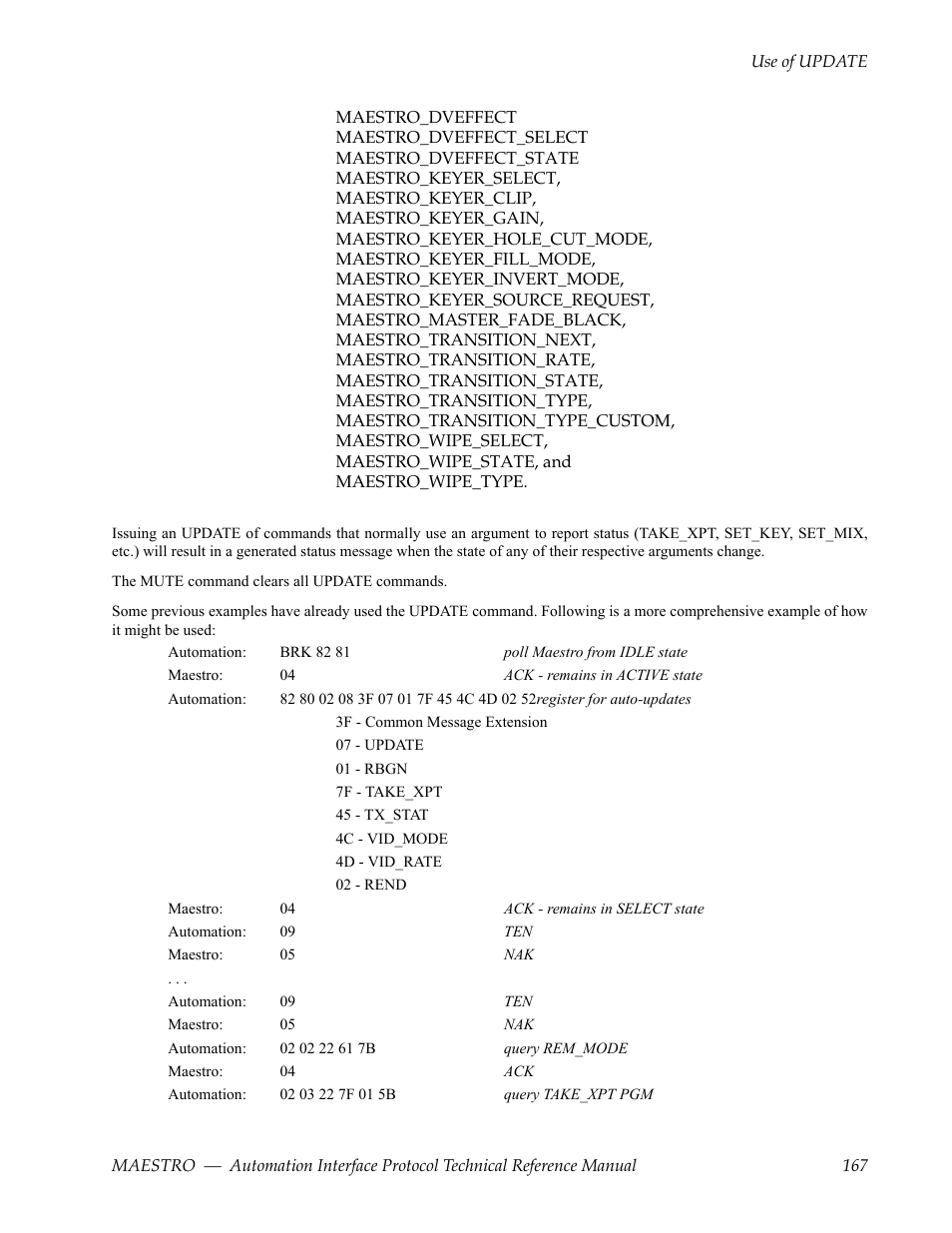 Use of UPDATE

MAESTRO_DVEFFECT
MAESTRO_DVEFFECT_SELECT
MAESTRO_DVEFFECT_STATE
MAESTRO_KEYER_SELECT,
MAESTRO_KEYER_CLIP,
MAESTRO_KEYER_GAIN,
MAESTRO_KEYER_HOLE_CUT_MODE,
MAESTRO_KEYER_FILL_MODE,
MAESTRO_KEYER_INVERT_MODE,
MAESTRO_KEYER_SOURCE_REQUEST,
MAESTRO_MASTER_FADE_BLACK,
MAESTRO_TRANSITION_NEXT,
MAESTRO_TRANSITION_RATE,
MAESTRO_TRANSITION_STATE,
MAESTRO_TRANSITION_TYPE,
MAESTRO_TRANSITION_TYPE_CUSTOM,
MAESTRO_WIPE_SELECT,
MAESTRO_WIPE_STATE, and
MAESTRO_WIPE_TYPE.

Issuing an UPDATE of commands that normally use an argument to report status (TAKE_XPT, SET_KEY, SET_MIX, etc.) will result in a generated status message when the state of any of their respective arguments change.

The MUTE command clears all UPDATE commands.

Some previous examples have already used the UPDATE command. Following is a more comprehensive example of how it might be used:

Automation: BRK 82 81 poll Maestro from IDLE state
Maestro: 04 ACK - remains in ACTIVE state
Automation: 82 80 02 08 3F 07 01 7F 45 4C 4D 02 52register for auto-updates
3F - Common Message Extension
07 - UPDATE
01 - RBGN
7F - TAKE_XPT
45 - TX_STAT
4C - VID_MODE
4D - VID_RATE
02 - REND
Maestro: 04 ACK - remains in SELECT state
Automation: 09 TEN
Maestro: 05 NAK
. . .
Automation: 09 TEN
Maestro: 05 NAK
Automation: 02 02 22 61 7B query REM_MODE
Maestro: 04 ACK
Automation: 02 03 22 7F 01 5B query TAKE_XPT PGM

MAESTRO — Automation Interface Protocol Technical Reference Manual 167